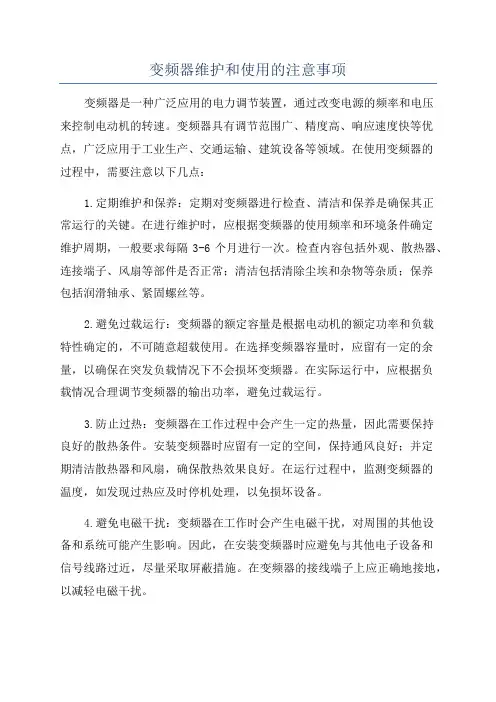 变频器维护和使用的注意事项

变频器是一种广泛应用的电力调节装置，通过改变电源的频率和电压来控制电动机的转速。变频器具有调节范围广、精度高、响应速度快等优点，广泛应用于工业生产、交通运输、建筑设备等领域。在使用变频器的过程中，需要注意以下几点：

1.定期维护和保养：定期对变频器进行检查、清洁和保养是确保其正常运行的关键。在进行维护时，应根据变频器的使用频率和环境条件确定维护周期，一般要求每隔 3-6 个月进行一次。检查内容包括外观、散热器、连接端子、风扇等部件是否正常；清洁包括清除尘埃和杂物等杂质；保养包括润滑轴承、紧固螺丝等。

2.避免过载运行：变频器的额定容量是根据电动机的额定功率和负载特性确定的，不可随意超载使用。在选择变频器容量时，应留有一定的余量，以确保在突发负载情况下不会损坏变频器。在实际运行中，应根据负载情况合理调节变频器的输出功率，避免过载运行。

3.防止过热：变频器在工作过程中会产生一定的热量，因此需要保持良好的散热条件。安装变频器时应留有一定的空间，保持通风良好；并定期清洁散热器和风扇，确保散热效果良好。在运行过程中，监测变频器的温度，如发现过热应及时停机处理，以免损坏设备。

4.避免电磁干扰：变频器在工作时会产生电磁干扰，对周围的其他设备和系统可能产生影响。因此，在安装变频器时应避免与其他电子设备和信号线路过近，尽量采取屏蔽措施。在变频器的接线端子上应正确地接地，以减轻电磁干扰。